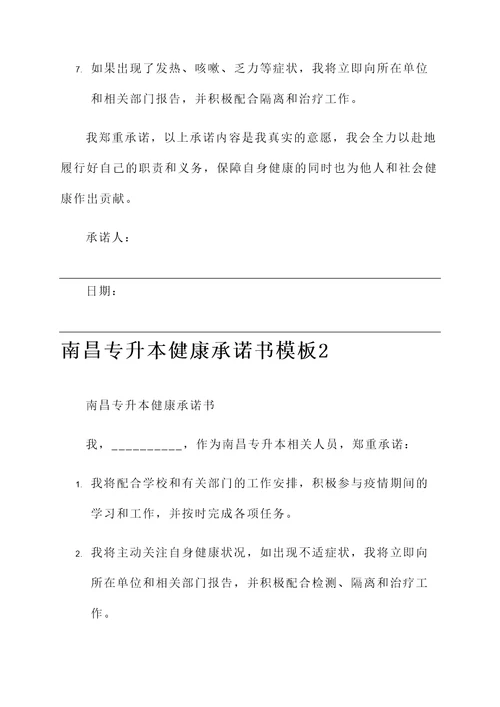 7. 如果出现了发热、咳嗽、乏力等症状，我将立即向所在单位和相关部门报告，并积极配合隔离和治疗工作。

我郑重承诺，以上承诺内容是我真实的意愿，我会全力以赴地履行好自己的职责和义务，保障自身健康的同时也为他人和社会健康作出贡献。

承诺人：

日期：

南昌专升本健康承诺书模板2

南昌专升本健康承诺书

我，__________，作为南昌专升本相关人员，郑重承诺：

1. 我将配合学校和有关部门的工作安排，积极参与疫情期间的学习和工作，并按时完成各项任务。

2. 我将主动关注自身健康状况，如出现不适症状，我将立即向所在单位和相关部门报告，并积极配合检测、隔离和治疗工作。